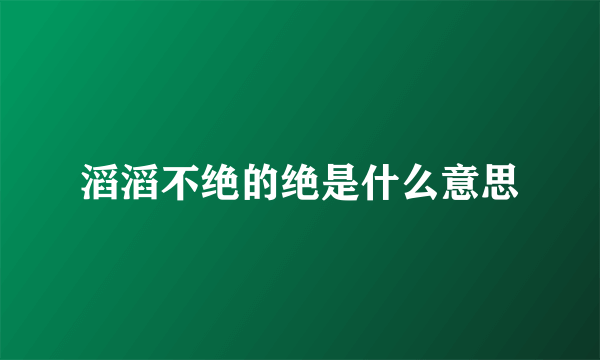 滔滔不绝的绝是什么意思